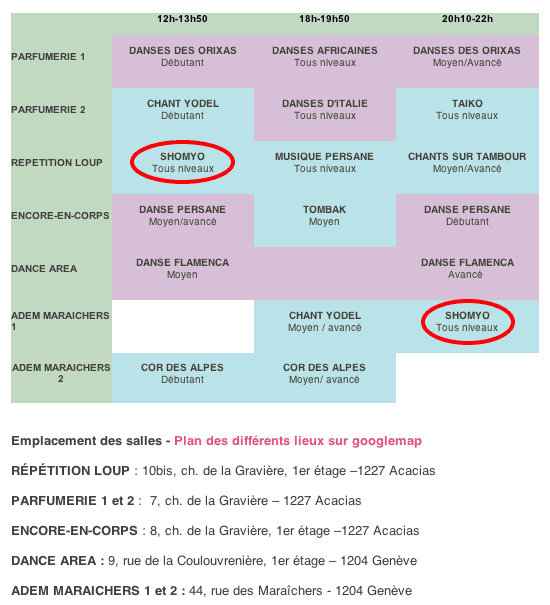 |  | 12h-13h50 | 18h-19h50 | 20h10-22h |
|---|---|---|---|
| PARFUMERIE 1 | DANSES DES ORIXAS Débutant | DANSES AFRICAINES Tous niveaux | DANSES DES ORIXAS Moyen/Avancé |
| PARFUMERIE 2 | CHANT YODEL Débutant | DANSES D'ITALIE Tous niveaux | TAIKO Tous niveaux |
| REPETITION LOUP | SHOMYO Tous niveaux | MUSIQUE PERSANE Tous niveaux | CHANTS SUR TAMBOUR Moyen/Avancé |
| ENCORE-EN-CORPS | DANSE PERSANE Moyen/avancé | TOMBAK Moyen | DANSE PERSANE Débutant |
| DANCE AREA | DANSE FLAMENCA Moyen |  | DANSE FLAMENCA Avancé |
| ADEM MARAICHERS 1 |  | CHANT YODEL Moyen / avancé | SHOMYO Tous niveaux |
| ADEM MARAICHERS 2 | COR DES ALPES Débutant | COR DES ALPES Moyen/ avancé |  |

Emplacement des salles - Plan des différents lieux sur googlemap

RÉPÉTITION LOUP : 10bis, ch. de la Gravière, 1er étage –1227 Acacias

PARFUMERIE 1 et 2 : 7, ch. de la Gravière – 1227 Acacias

ENCORE-EN-CORPS : 8, ch. de la Gravière, 1er étage –1227 Acacias

DANCE AREA : 9, rue de la Coulouvrenière, 1er étage – 1204 Genève

ADEM MARAICHERS 1 et 2 : 44, rue des Maraîchers - 1204 Genève